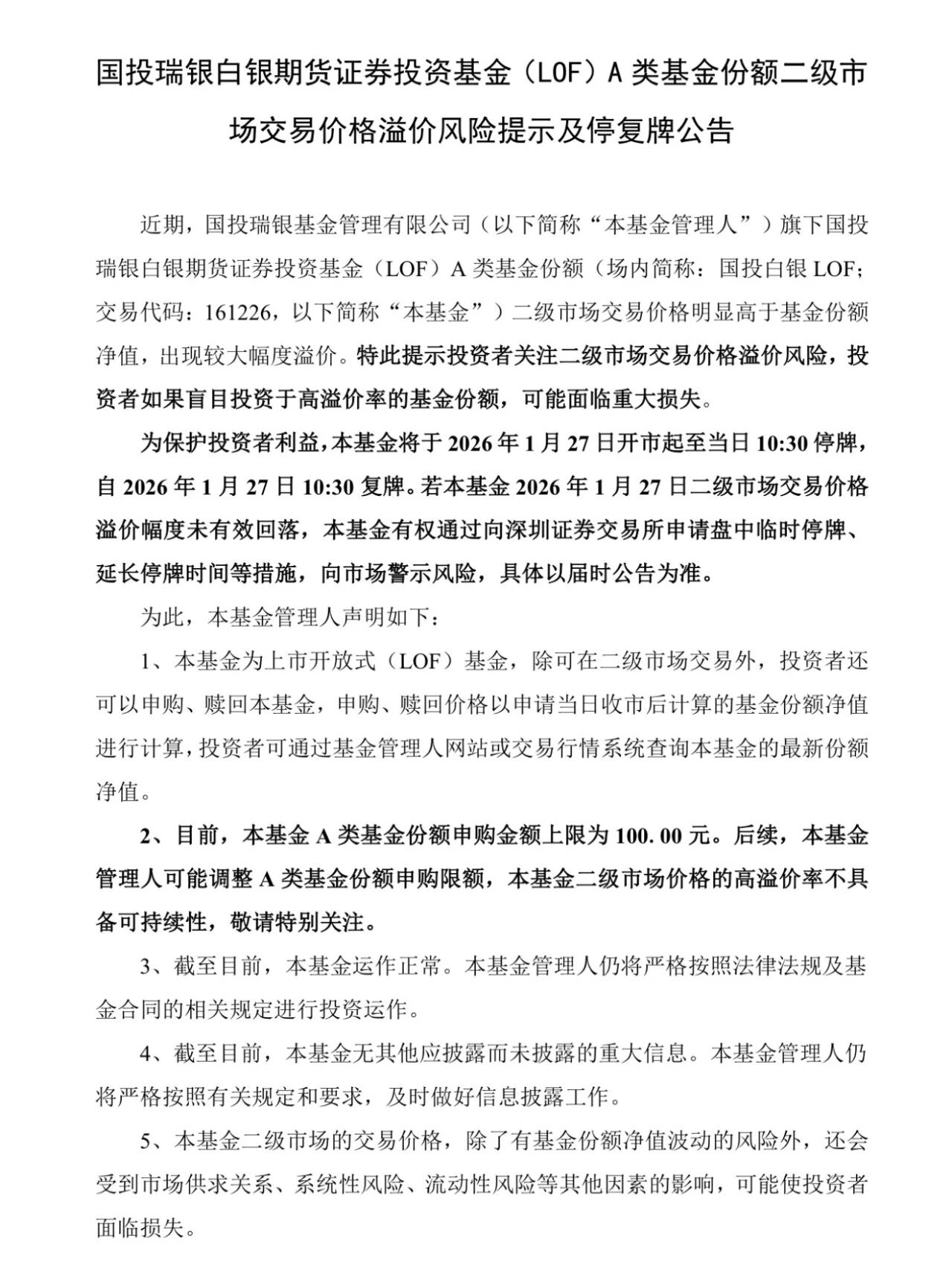 国投瑞银白银期货证券投资基金（LOF）A 类基金份额二级市场交易价格溢价风险提示及停复牌公告

近期，国投瑞银基金管理有限公司（以下简称“本基金管理人”）旗下国投瑞银白银期货证券投资基金（LOF）A 类基金份额（场内简称：国投白银 LOF；交易代码：161226，以下简称“本基金”）二级市场交易价格明显高于基金份额净值，出现较大幅度溢价。特此提示投资者关注二级市场交易价格溢价风险，投资者如果盲目投资于高溢价率的基金份额，可能面临重大损失。

为保护投资者利益，本基金将于 2026 年 1 月 27 日开市起至当日 10:30 停牌，自 2026 年 1 月 27 日 10:30 复牌。若本基金 2026 年 1 月 27 日二级市场交易价格溢价幅度未有效回落，本基金有权通过向深圳证券交易所申请盘中临时停牌、延长停牌时间等措施，向市场警示风险，具体以届时公告为准。

为此，本基金管理人声明如下：

1、本基金为上市开放式（LOF）基金，除可在二级市场交易外，投资者还可以申购、赎回本基金，申购、赎回价格以申请当日收市后计算的基金份额净值进行计算，投资者可通过基金管理人网站或交易行情系统查询本基金的最新份额净值。

2、目前，本基金 A 类基金份额申购金额上限为 100.00 元。后续，本基金管理人可能调整 A 类基金份额申购限额，本基金二级市场价格的高溢价率不具备可持续性，敬请特别关注。

3、截至目前，本基金运作正常。本基金管理人仍将严格按照法律法规及基金合同的相关规定进行投资运作。

4、截至目前，本基金无其他应披露而未披露的重大信息。本基金管理人仍将严格按照有关规定和要求，及时做好信息披露工作。

5、本基金二级市场的交易价格，除了有基金份额净值波动的风险外，还会受到市场供求关系、系统性风险、流动性风险等其他因素的影响，可能使投资者面临损失。